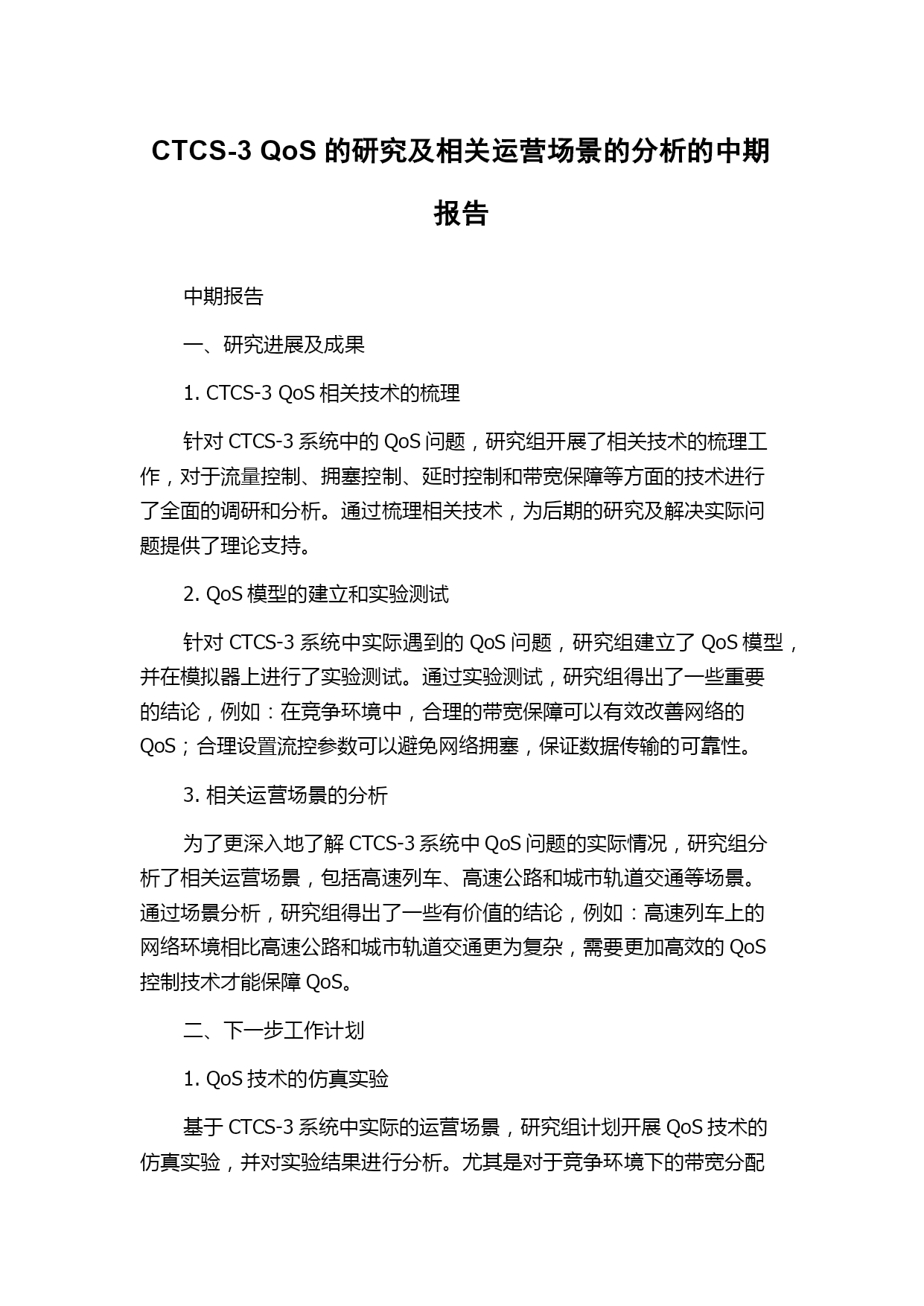 CTCS-3 QoS 的研究及相关运营场景的分析的中期报告

中期报告

一、研究进展及成果

1. CTCS-3 QoS 相关技术的梳理

针对 CTCS-3 系统中的 QoS 问题，研究组开展了相关技术的梳理工作，对于流量控制、拥塞控制、延时控制和带宽保障等方面的技术进行了全面的调研和分析。通过梳理相关技术，为后期的研究及解决实际问题提供了理论支持。

2. QoS 模型的建立和实验测试

针对 CTCS-3 系统中实际遇到的 QoS 问题，研究组建立了 QoS 模型，并在模拟器上进行了实验测试。通过实验测试，研究组得出了一些重要的结论，例如：在竞争环境中，合理的带宽保障可以有效改善网络的 QoS；合理设置流控参数可以避免网络拥塞，保证数据传输的可靠性。

3. 相关运营场景的分析

为了更深入地了解 CTCS-3 系统中 QoS 问题的实际情况，研究组分析了相关运营场景，包括高速列车、高速公路和城市轨道交通等场景。通过场景分析，研究组得出了一些有价值的结论，例如：高速列车上的网络环境相比高速公路和城市轨道交通更为复杂，需要更加高效的 QoS 控制技术才能保障 QoS。

二、下一步工作计划

1. QoS 技术的仿真实验

基于 CTCS-3 系统中实际的运营场景，研究组计划开展 QoS 技术的仿真实验，并对实验结果进行分析。尤其是对于竞争环境下的带宽分配